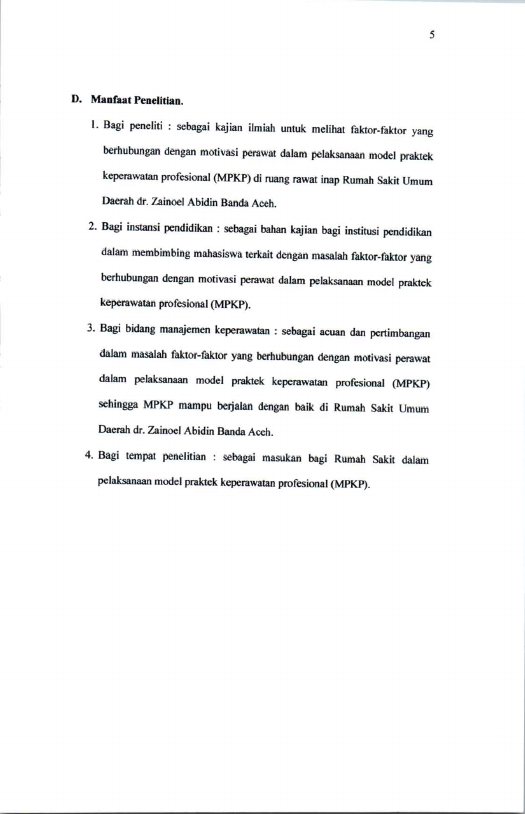 5

D. Manfaat Penelitian.

1. Bagi peneliti : sebagai kajian ilmiah untuk melihat faktor-faktor yang berhubungan dengan motivasi perawat dalam pelaksanaan model praktek keperawatan profesional (MPKP) di ruang rawat inap Rumah Sakit Umum Daerah dr. Zainoel Abidin Banda Aceh.

2. Bagi instansi pendidikan : sebagai bahan kajian bagi institusi pendidikan dalam membimbing mahasiswa terkait dengan masalah faktor-faktor yang berhubungan dengan motivasi perawat dalam pelaksanaan model praktek keperawatan profesional (MPKP).

3. Bagi bidang manajemen keperawatan : sebagai acuan dan pertimbangan dalam masalah faktor-faktor yang berhubungan dengan motivasi perawat dalam pelaksanaan model praktek keperawatan profesional (MPKP) sehingga MPKP mampu berjalan dengan baik di Rumah Sakit Umum Daerah dr. Zainoel Abidin Banda Aceh.

4. Bagi tempat penelitian : sebagai masukan bagi Rumah Sakit dalam pelaksanaan model praktek keperawatan profesional (MPKP).